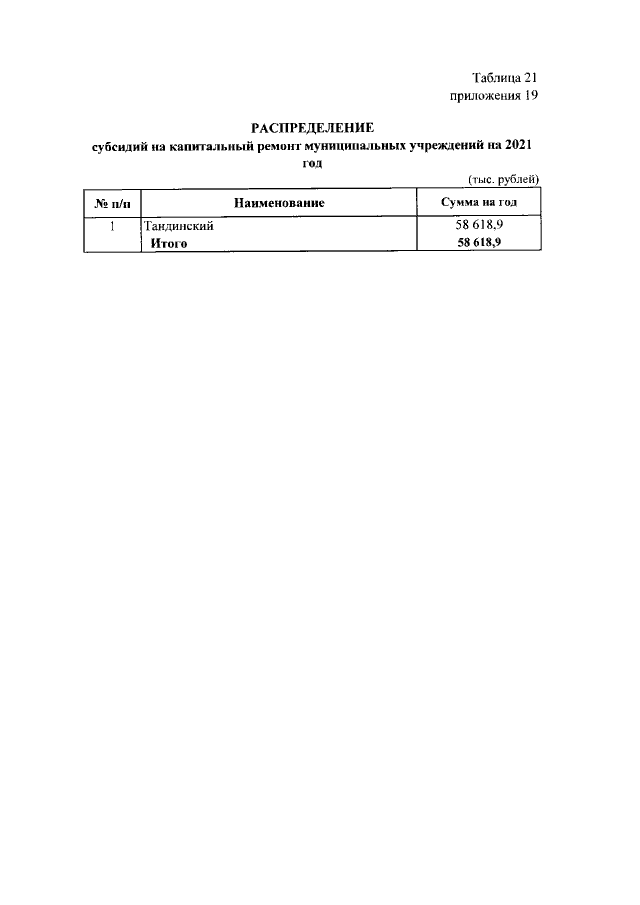 Таблица 21
приложения 19

РАСПРЕДЕЛЕНИЕ
субсидий на капитальный ремонт муниципальных учреждений на 2021 год

(тыс. рублей)

| № п/п | Наименование | Сумма на год |
|---|---|---|
| 1 | Тандинский | 58 618,9 |
|  | Итого | 58 618,9 |